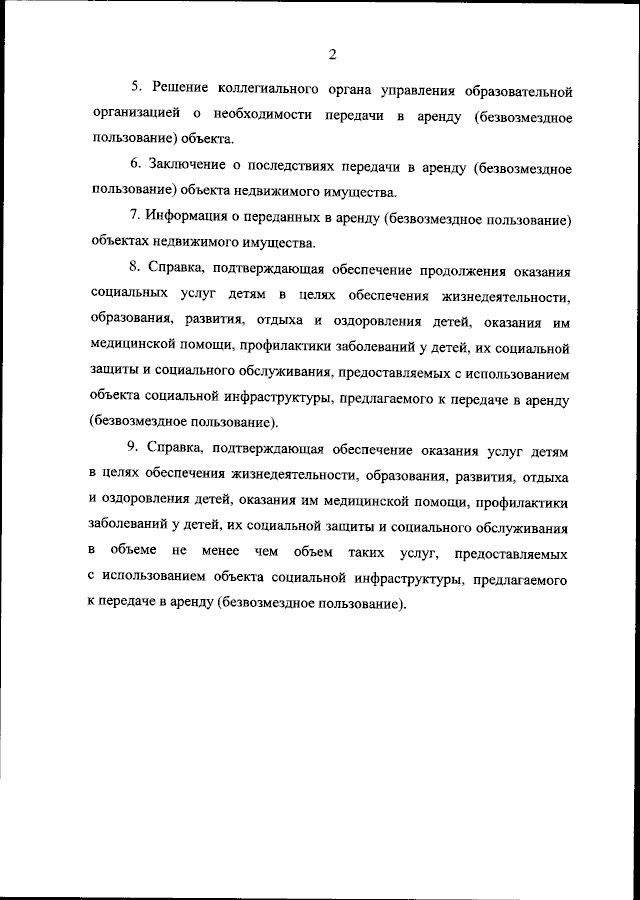 2

5. Решение коллегиального органа управления образовательной организацией о необходимости передачи в аренду (безвозмездное пользование) объекта.

6. Заключение о последствиях передачи в аренду (безвозмездное пользование) объекта недвижимого имущества.

7. Информация о переданных в аренду (безвозмездное пользование) объектах недвижимого имущества.

8. Справка, подтверждающая обеспечение продолжения оказания социальных услуг детям в целях обеспечения жизнедеятельности, образования, развития, отдыха и оздоровления детей, оказания им медицинской помощи, профилактики заболеваний у детей, их социальной защиты и социального обслуживания, предоставляемых с использованием объекта социальной инфраструктуры, предлагаемого к передаче в аренду (безвозмездное пользование).

9. Справка, подтверждающая обеспечение оказания услуг детям в целях обеспечения жизнедеятельности, образования, развития, отдыха и оздоровления детей, оказания им медицинской помощи, профилактики заболеваний у детей, их социальной защиты и социального обслуживания в объеме не менее чем объем таких услуг, предоставляемых с использованием объекта социальной инфраструктуры, предлагаемого к передаче в аренду (безвозмездное пользование).